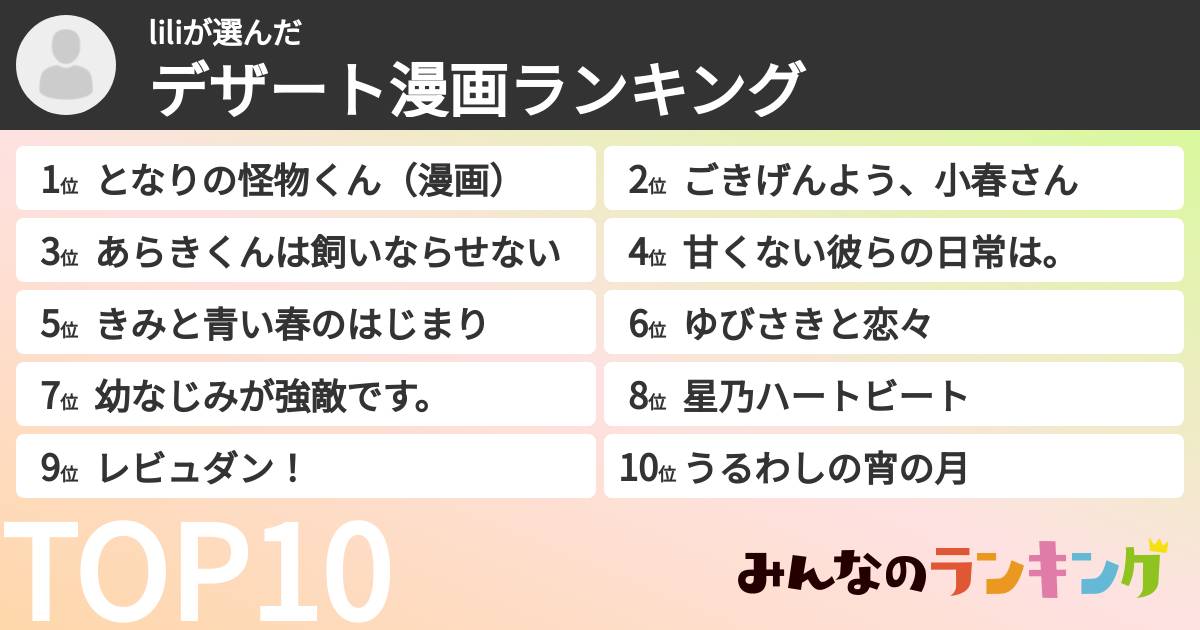 liliが選んだ
デザート漫画ランキング

1位 となりの怪物くん（漫画）
2位 ごきげんよう、小春さん
3位 あらきくんは飼いならせない
4位 甘くない彼らの日常は。
5位 きみと青い春のはじまり
6位 ゆびさきと恋々
7位 幼なじみが強敵です。
8位 星乃ハートビート
9位 レビュダン！
10位 うるわしの宵の月

TOP10

みんなのランキング